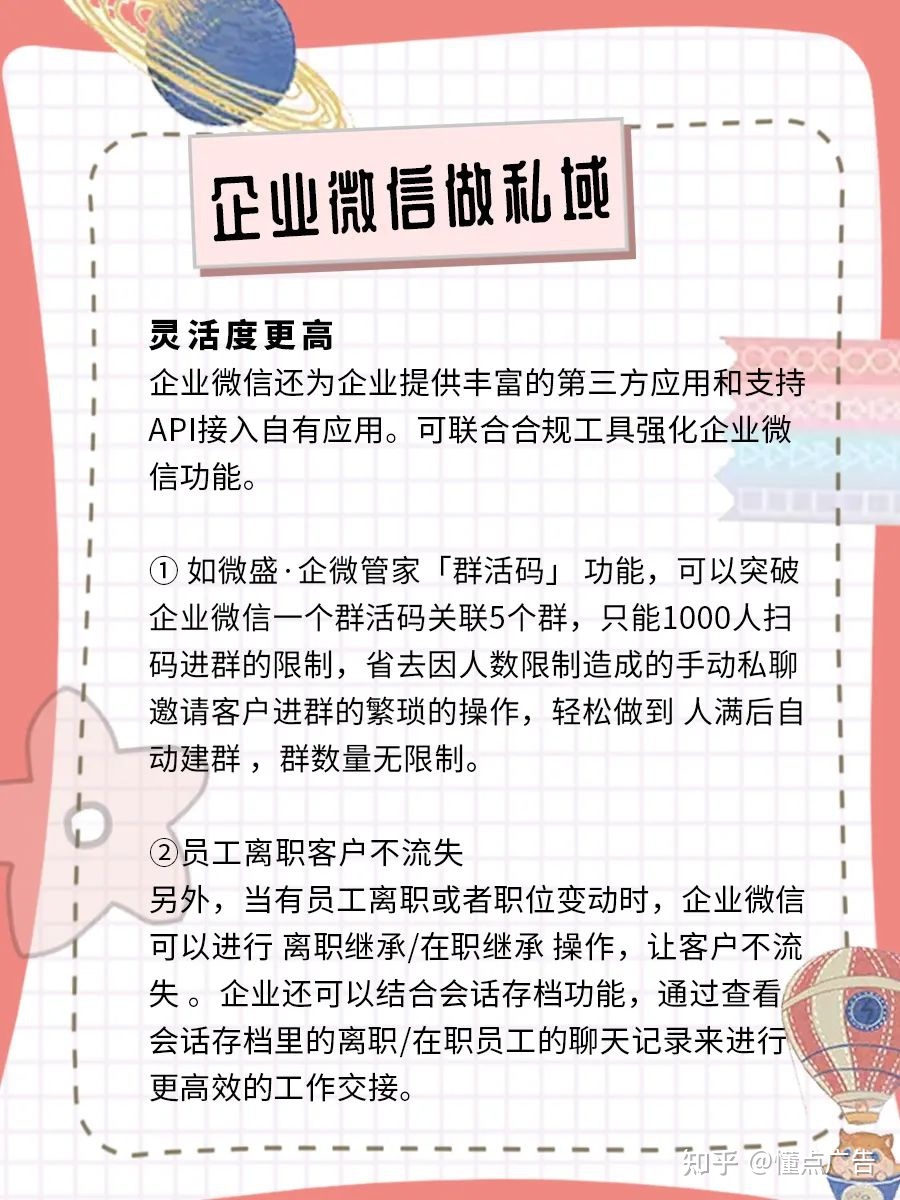 企业微信做私域

灵活度更高
企业微信还为企业提供丰富的第三方应用和支持API接入自有应用。可联合合规工具强化企业微信功能。

① 如微盛·企微管家「群活码」 功能，可以突破企业微信一个群活码关联5个群，只能1000人扫码进群的限制，省去因人数限制造成的手动私聊邀请客户进群的繁琐的操作，轻松做到 人满后自动建群 ，群数量无限制。

②员工离职客户不流失
另外，当有员工离职或者职位变动时，企业微信可以进行 离职继承/在职继承 操作，让客户不流失 。企业还可以结合会话存档功能，通过查看会话存档里的离职/在职员工的聊天记录来进行更高效的工作交接。

知乎 @懂点广告